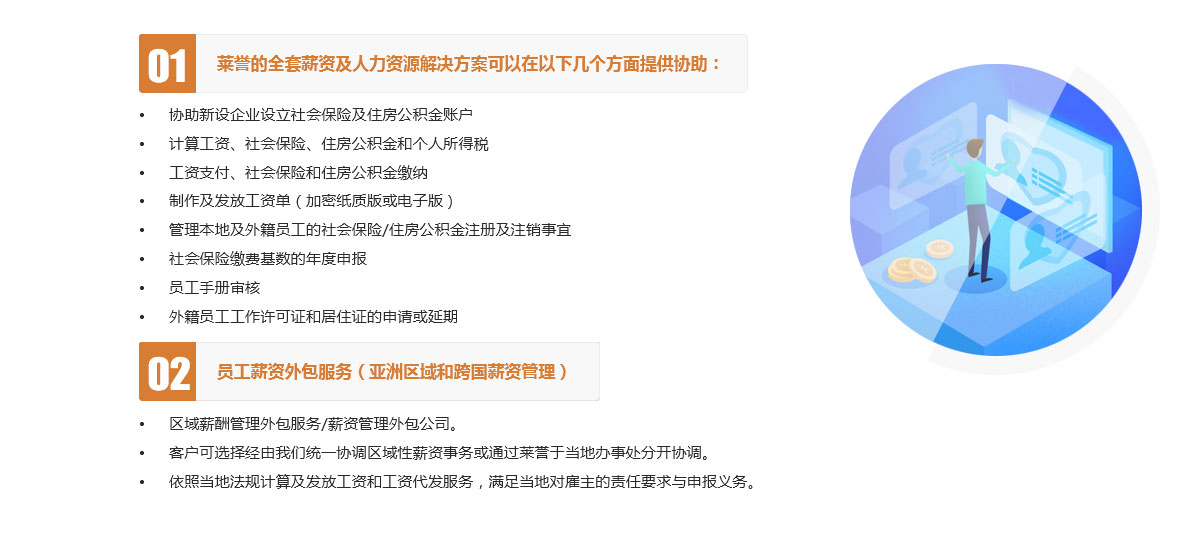 01

莱誉的全套薪资及人力资源解决方案可以在以下几个方面提供协助：

• 协助新设企业设立社会保险及住房公积金账户
• 计算工资、社会保险、住房公积金和个人所得税
• 工资支付、社会保险和住房公积金缴纳
• 制作及发放工资单（加密纸质版或电子版）
• 管理本地及外籍员工的社会保险/住房公积金注册及注销事宜
• 社会保险缴费基数的年度申报
• 员工手册审核
• 外籍员工工作许可证和居住证的申请或延期

02

员工薪资外包服务（亚洲区域和跨国薪资管理）

• 区域薪酬管理外包服务/薪资管理外包公司。
• 客户可选择经由我们统一协调区域性薪资事务或通过莱誉于当地办事处分开协调。
• 依照当地法规计算及发放工资和工资代发服务，满足当地对雇主的责任要求与申报义务。